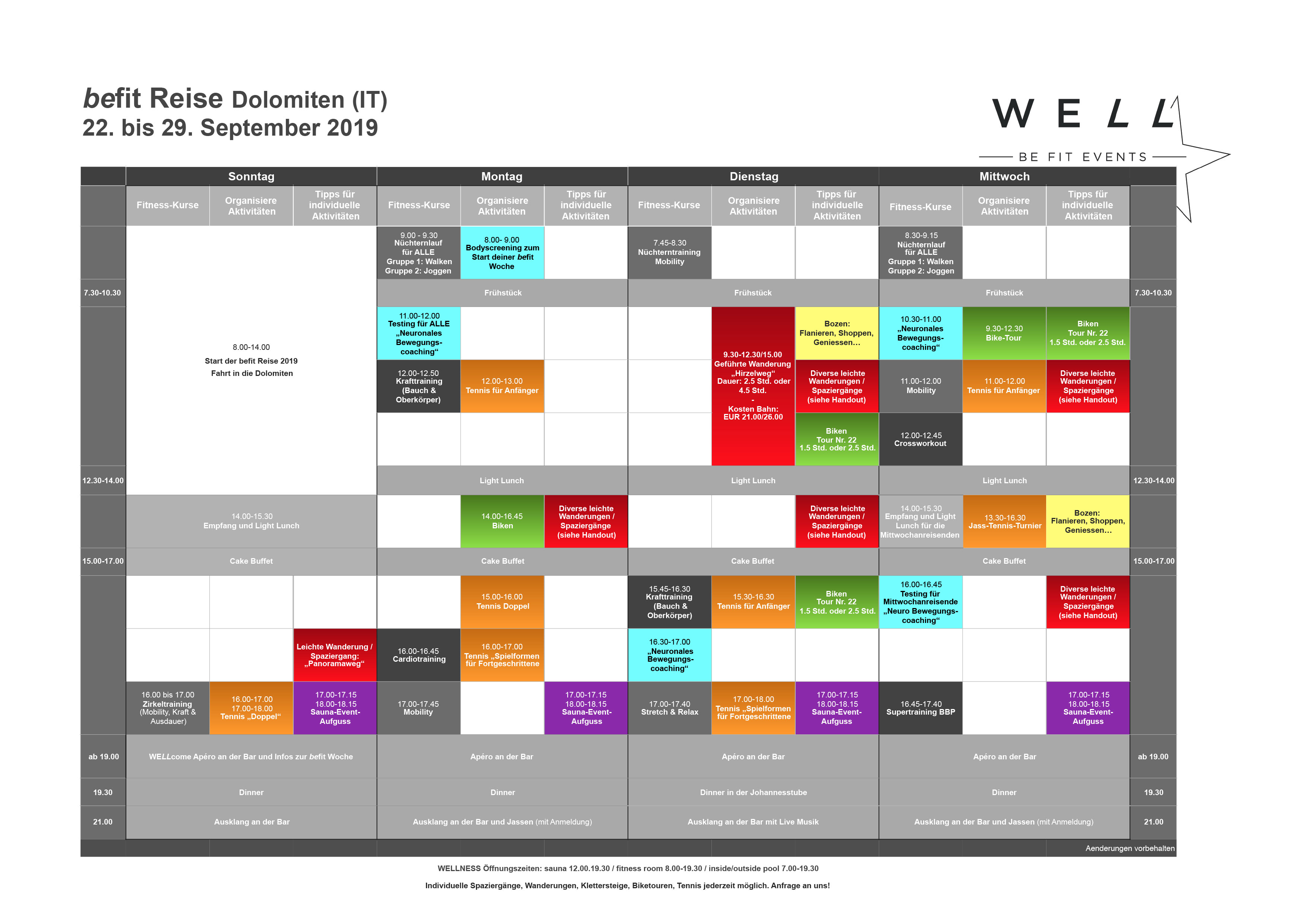 befit Reise Dolomiten (IT)
22. bis 29. September 2019

WELL
BE FIT EVENTS

| | Sonntag | | | Montag | | | Dienstag | | | Mittwoch | | | |
|---|---|---|---|---|---|---|---|---|---|---|---|---|---|
| | Fitness-Kurse | Organisiere Aktivitäten | Tipps für individuelle Aktivitäten | Fitness-Kurse | Organisiere Aktivitäten | Tipps für individuelle Aktivitäten | Fitness-Kurse | Organisiere Aktivitäten | Tipps für individuelle Aktivitäten | Fitness-Kurse | Organisiere Aktivitäten | Tipps für individuelle Aktivitäten | |
| | 8.00-14.00 Start der befit Reise 2019 Fahrt in die Dolomiten | | | 9.00 - 9.30 Nüchternlauf für ALLE Gruppe 1: Walken Gruppe 2: Joggen | 8.00- 9.00 Bodyscreening zum Start deiner befit Woche | | 7.45-8.30 Nüchterntraining Mobility | | | 8.30-9.15 Nüchternlauf für ALLE Gruppe 1: Walken Gruppe 2: Joggen | | | |
| 7.30-10.30 | | | | Frühstück | | | Frühstück | | | Frühstück | | | 7.30-10.30 |
| | | | | 11.00-12.00 Testing für ALLE „Neuronales Bewegungs-coaching“ | | | | 9.30-12.30/15.00 Geführte Wanderung „Hirzelweg“ Dauer: 2.5 Std. oder 4.5 Std. - Kosten Bahn: EUR 21.00/26.00 | Bozen: Flanieren, Shoppen, Geniessen… | 10.30-11.00 „Neuronales Bewegungs-coaching“ | 9.30-12.30 Bike-Tour | Biken Tour Nr. 22 1.5 Std. oder 2.5 Std. | |
| | | | | 12.00-12.50 Krafttraining (Bauch & Oberkörper) | 12.00-13.00 Tennis für Anfänger | | | | Diverse leichte Wanderungen / Spaziergänge (siehe Handout) | 11.00-12.00 Mobility | 11.00-12.00 Tennis für Anfänger | Diverse leichte Wanderungen / Spaziergänge (siehe Handout) | |
| | | | | | | | | | Biken Tour Nr. 22 1.5 Std. oder 2.5 Std. | 12.00-12.45 Crossworkout | | | |
| 12.30-14.00 | | | | Light Lunch | | | Light Lunch | | | Light Lunch | | | 12.30-14.00 |
| | 14.00-15.30 Empfang und Light Lunch | | | | 14.00-16.45 Biken | Diverse leichte Wanderungen / Spaziergänge (siehe Handout) | | | Diverse leichte Wanderungen / Spaziergänge (siehe Handout) | 14.00-15.30 Empfang und Light Lunch für die Mittwochanreisenden | 13.30-16.30 Jass-Tennis-Turnier | Bozen: Flanieren, Shoppen, Geniessen… | |
| 15.00-17.00 | Cake Buffet | | | Cake Buffet | | | Cake Buffet | | | Cake Buffet | | | 15.00-17.00 |
| | | | | | 15.00-16.00 Tennis Doppel | | 15.45-16.30 Krafttraining (Bauch & Oberkörper) | 15.30-16.30 Tennis für Anfänger | Biken Tour Nr. 22 1.5 Std. oder 2.5 Std. | 16.00-16.45 Testing für Mittwochanreisende „Neuro Bewegungs-coaching“ | | Diverse leichte Wanderungen / Spaziergänge (siehe Handout) | |
| | | | Leichte Wanderung / Spaziergang: „Panoramaweg“ | 16.00-16.45 Cardiotraining | 16.00-17.00 Tennis „Spielformen für Fortgeschrittene | | 16.30-17.00 „Neuronales Bewegungs-coaching“ | | | | | | |
| | 16.00 bis 17.00 Zirkeltraining (Mobility, Kraft & Ausdauer) | 16.00-17.00 17.00-18.00 Tennis „Doppel“ | 17.00-17.15 18.00-18.15 Sauna-Event-Aufguss | 17.00-17.45 Mobility | | 17.00-17.15 18.00-18.15 Sauna-Event-Aufguss | 17.00-17.40 Stretch & Relax | 17.00-18.00 Tennis „Spielformen für Fortgeschrittene | 17.00-17.15 18.00-18.15 Sauna-Event-Aufguss | 16.45-17.40 Supertraining BBP | | 17.00-17.15 18.00-18.15 Sauna-Event-Aufguss | |
| ab 19.00 | WELLcome Apéro an der Bar und Infos zur befit Woche | | | Apéro an der Bar | | | Apéro an der Bar | | | Apéro an der Bar | | | ab 19.00 |
| 19.30 | Dinner | | | Dinner | | | Dinner in der Johannesstube | | | Dinner | | | 19.30 |
| 21.00 | Ausklang an der Bar | | | Ausklang an der Bar und Jassen (mit Anmeldung) | | | Ausklang an der Bar mit Live Musik | | | Ausklang an der Bar und Jassen (mit Anmeldung) | | | 21.00 |

Aenderungen vorbehalten

WELLNESS Öffnungszeiten: sauna 12.00.19.30 / fitness room 8.00-19.30 / inside/outside pool 7.00-19.30

Individuelle Spaziergänge, Wanderungen, Klettersteige, Biketouren, Tennis jederzeit möglich. Anfrage an uns!